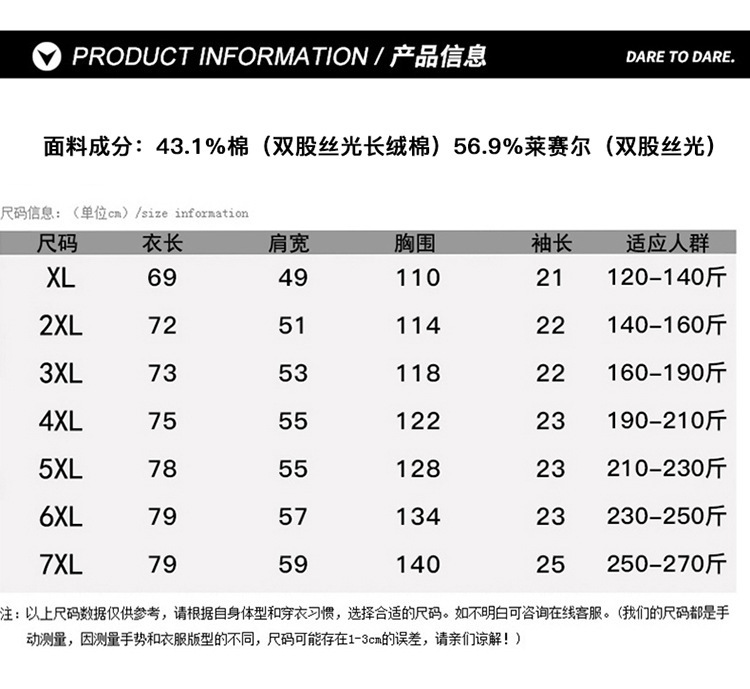 PRODUCT INFORMATION / 产品信息

DARE TO DARE.

面料成分：43.1%棉（双股丝光长绒棉）56.9%莱赛尔（双股丝光）

尺码信息：（单位cm）/size information

| 尺码 | 衣长 | 肩宽 | 胸围 | 袖长 | 适应人群 |
|---|---|---|---|---|---|
| XL | 69 | 49 | 110 | 21 | 120-140斤 |
| 2XL | 72 | 51 | 114 | 22 | 140-160斤 |
| 3XL | 73 | 53 | 118 | 22 | 160-190斤 |
| 4XL | 75 | 55 | 122 | 23 | 190-210斤 |
| 5XL | 78 | 55 | 128 | 23 | 210-230斤 |
| 6XL | 79 | 57 | 134 | 23 | 230-250斤 |
| 7XL | 79 | 59 | 140 | 25 | 250-270斤 |

注：以上尺码数据仅供参考，请根据自身体型和穿衣习惯，选择合适的尺码。如不明白可咨询在线客服。（我们的尺码都是手动测量，因测量手势和衣服版型的不同，尺码可能存在1-3cm的误差，请亲们谅解！）